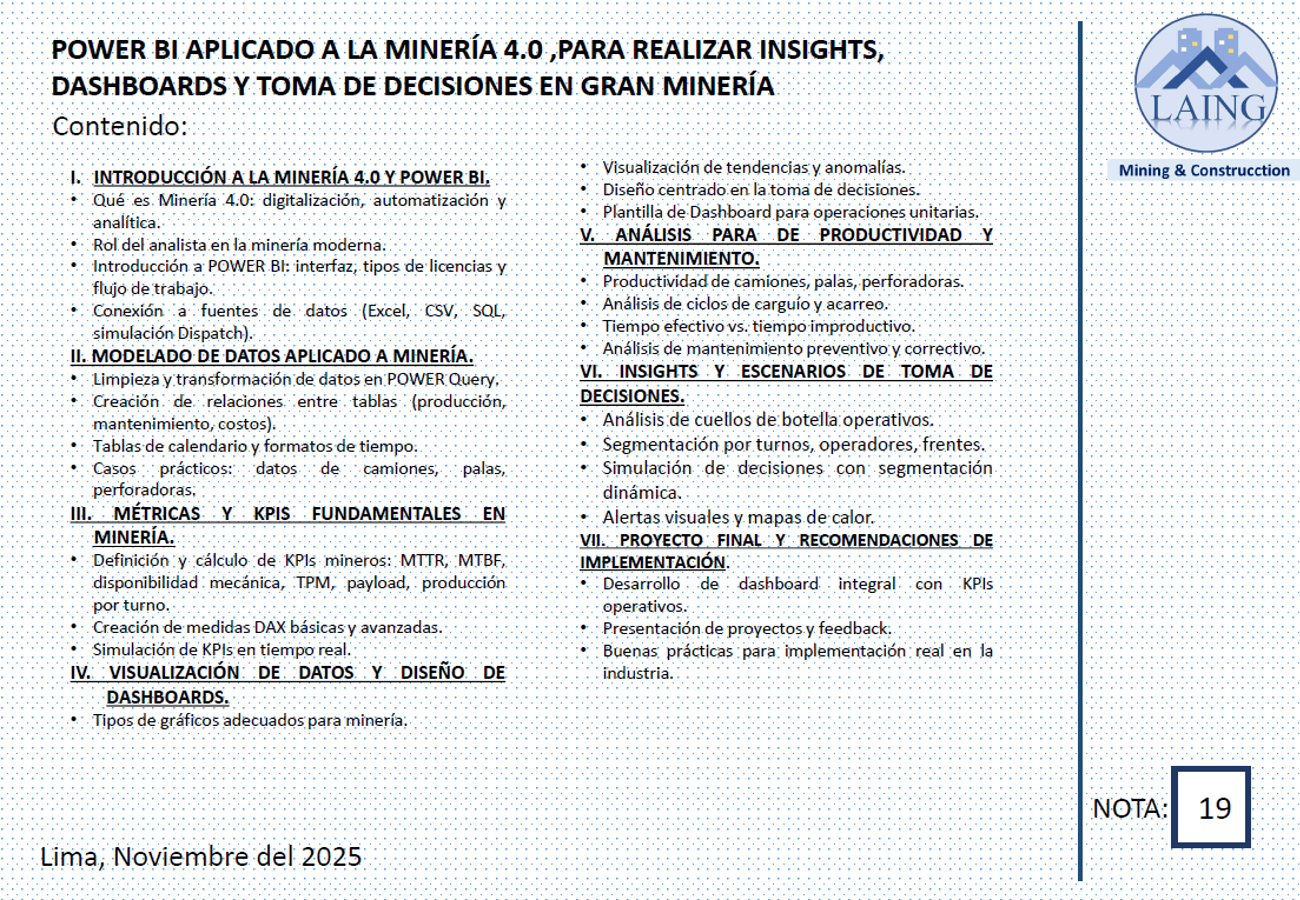 POWER BI APLICADO A LA MINERÍA 4.0 ,PARA REALIZAR INSIGHTS, DASHBOARDS Y TOMA DE DECISIONES EN GRAN MINERÍA

Contenido:

I. INTRODUCCIÓN A LA MINERÍA 4.0 Y POWER BI.
• Qué es Minería 4.0: digitalización, automatización y analítica.
• Rol del analista en la minería moderna.
• Introducción a POWER BI: interfaz, tipos de licencias y flujo de trabajo.
• Conexión a fuentes de datos (Excel, CSV, SQL, simulación Dispatch).

II. MODELADO DE DATOS APLICADO A MINERÍA.
• Limpieza y transformación de datos en POWER Query.
• Creación de relaciones entre tablas (producción, mantenimiento, costos).
• Tablas de calendario y formatos de tiempo.
• Casos prácticos: datos de camiones, palas, perforadoras.

III. MÉTRICAS Y KPIS FUNDAMENTALES EN MINERÍA.
• Definición y cálculo de KPIs mineros: MTTR, MTBF, disponibilidad mecánica, TPM, payload, producción por turno.
• Creación de medidas DAX básicas y avanzadas.
• Simulación de KPIs en tiempo real.

IV. VISUALIZACIÓN DE DATOS Y DISEÑO DE DASHBOARDS.
• Tipos de gráficos adecuados para minería.
• Visualización de tendencias y anomalías.
• Diseño centrado en la toma de decisiones.
• Plantilla de Dashboard para operaciones unitarias.

V. ANÁLISIS PARA DE PRODUCTIVIDAD Y MANTENIMIENTO.
• Productividad de camiones, palas, perforadoras.
• Análisis de ciclos de carguío y acarreo.
• Tiempo efectivo vs. tiempo improductivo.
• Análisis de mantenimiento preventivo y correctivo.

VI. INSIGHTS Y ESCENARIOS DE TOMA DE DECISIONES.
• Análisis de cuellos de botella operativos.
• Segmentación por turnos, operadores, frentes.
• Simulación de decisiones con segmentación dinámica.
• Alertas visuales y mapas de calor.

VII. PROYECTO FINAL Y RECOMENDACIONES DE IMPLEMENTACIÓN.
• Desarrollo de dashboard integral con KPIs operativos.
• Presentación de proyectos y feedback.
• Buenas prácticas para implementación real en la industria.

LAING
Mining & Construcction

NOTA: 19

Lima, Noviembre del 2025